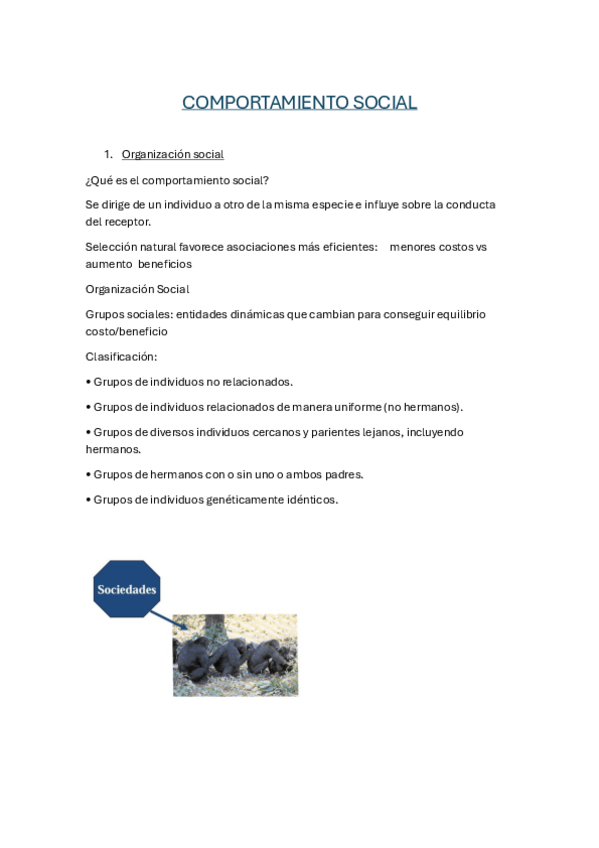 COMPORTAMIENTO SOCIAL

1. Organización social

¿Qué es el comportamiento social?

Se dirige de un individuo a otro de la misma especie e influye sobre la conducta del receptor.

Selección natural favorece asociaciones más eficientes: menores costos vs aumento beneficios

Organización Social

Grupos sociales: entidades dinámicas que cambian para conseguir equilibrio costo/beneficio

Clasificación:

• Grupos de individuos no relacionados.

• Grupos de individuos relacionados de manera uniforme (no hermanos).

• Grupos de diversos individuos cercanos y parientes lejanos, incluyendo hermanos.

• Grupos de hermanos con o sin uno o ambos padres.

• Grupos de individuos genéticamente idénticos.

Sociedades